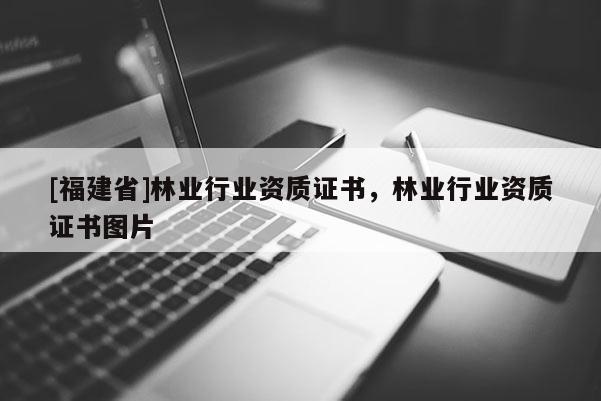 [福建省]林业行业资质证书，林业行业资质证书图片